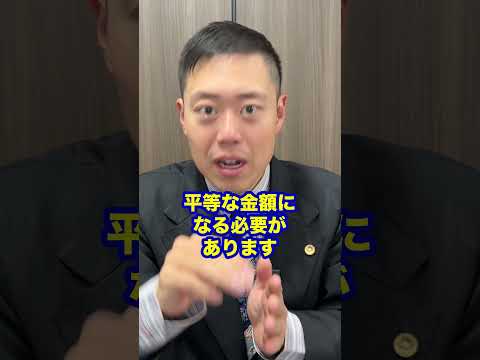 平等な金額に
なる必要が
あります